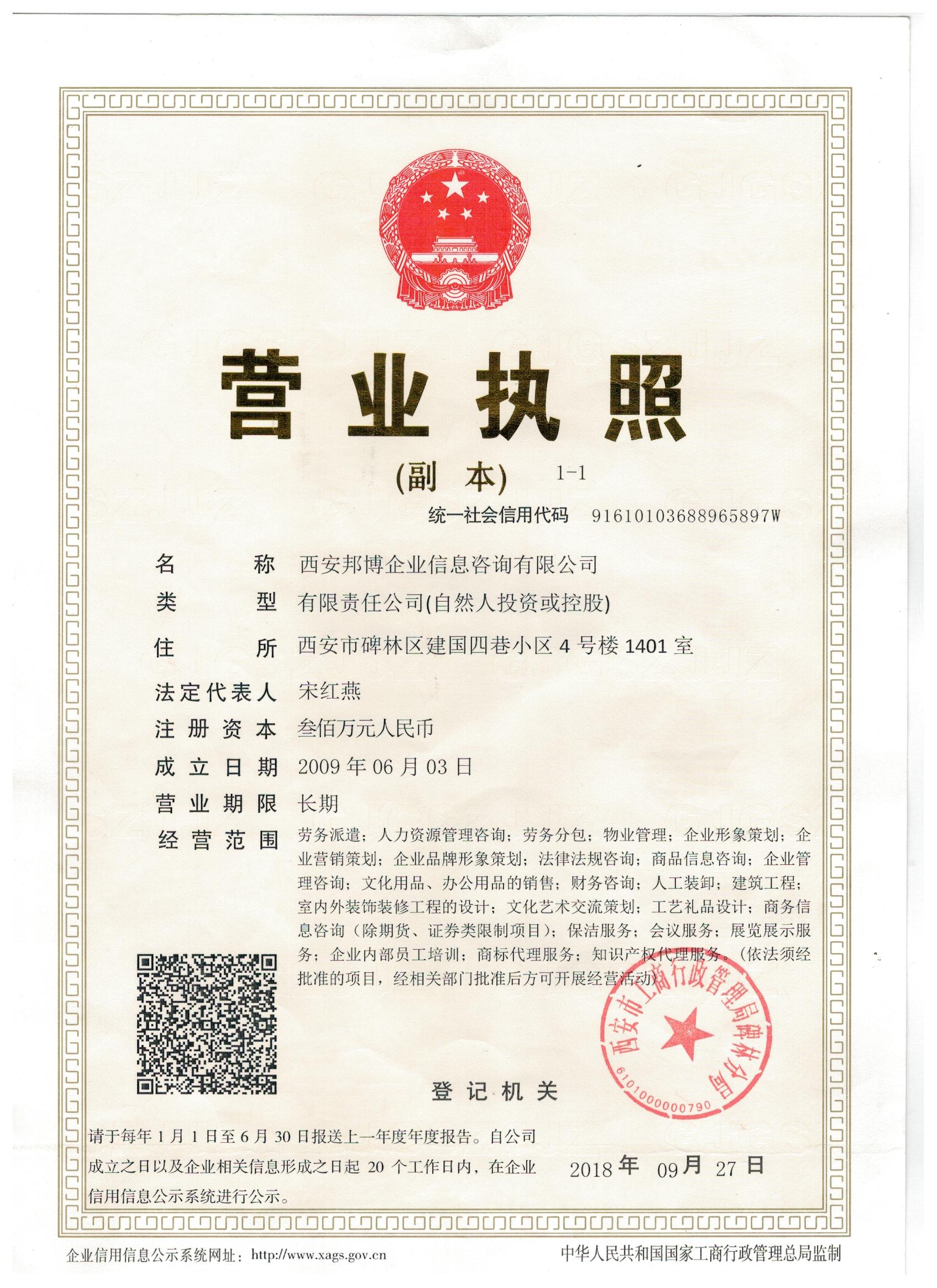 营业执照

(副　本)　1-1

统一社会信用代码　91610103688965897W

名　　称　西安邦博企业信息咨询有限公司
类　　型　有限责任公司(自然人投资或控股)
住　　所　西安市碑林区建国四巷小区 4 号楼 1401 室
法定代表人　宋红燕
注册资本　叁佰万元人民币
成立日期　2009 年 06 月 03 日
营业期限　长期
经营范围　劳务派遣；人力资源管理咨询；劳务分包；物业管理；企业形象策划；企业营销策划；企业品牌形象策划；法律法规咨询；商品信息咨询；企业管理咨询；文化用品、办公用品的销售；财务咨询；人工装卸；建筑工程；室内外装饰装修工程的设计；文化艺术交流策划；工艺礼品设计；商务信息咨询（除期货、证券类限制项目）；保洁服务；会议服务；展览展示服务；企业内部员工培训；商标代理服务；知识产权代理服务。（依法须经批准的项目，经相关部门批准后方可开展经营活动）

西安市工商行政管理局碑林分局
6101000000790

登记机关

请于每年 1 月 1 日至 6 月 30 日报送上一年度年度报告。自公司成立之日以及企业相关信息形成之日起 20 个工作日内，在企业信用信息公示系统进行公示。

2018 年 09 月 27 日

企业信用信息公示系统网址：http://www.xags.gov.cn　　中华人民共和国国家工商行政管理总局监制